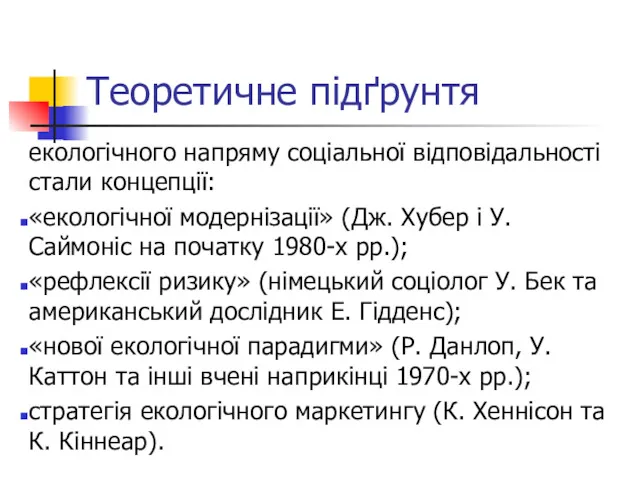 Теоретичне підґрунтя

екологічного напряму соціальної відповідальності стали концепції:

«екологічної модернізації» (Дж. Хубер і У. Саймоніс на початку 1980-х рр.);

«рефлексії ризику» (німецький соціолог У. Бек та американський дослідник Е. Гідденс);

«нової екологічної парадигми» (Р. Данлоп, У. Каттон та інші вчені наприкінці 1970-х рр.);

стратегія екологічного маркетингу (К. Хеннісон та К. Кіннеар).